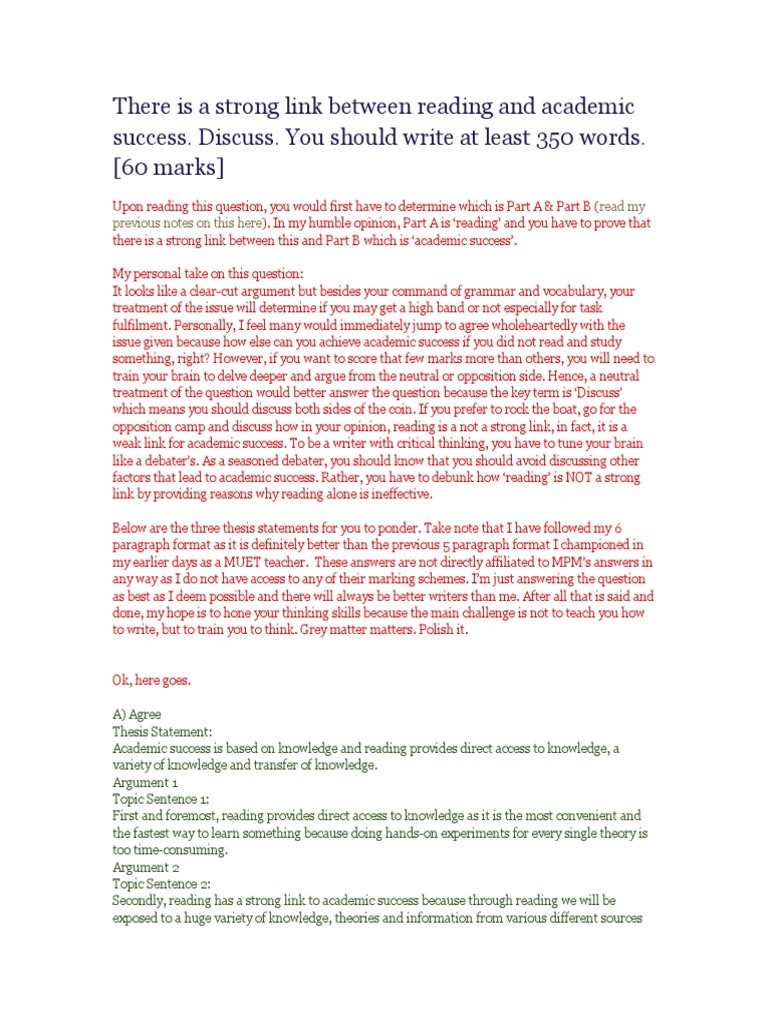 There is a strong link between reading and academic success. Discuss. You should write at least 350 words. [60 marks]

Upon reading this question, you would first have to determine which is Part A & Part B (read my previous notes on this here). In my humble opinion, Part A is 'reading' and you have to prove that there is a strong link between this and Part B which is 'academic success'.

My personal take on this question:
It looks like a clear-cut argument but besides your command of grammar and vocabulary, your treatment of the issue will determine if you may get a high band or not especially for task fulfilment. Personally, I feel many would immediately jump to agree wholeheartedly with the issue given because how else can you achieve academic success if you did not read and study something, right? However, if you want to score that few marks more than others, you will need to train your brain to delve deeper and argue from the neutral or opposition side. Hence, a neutral treatment of the question would better answer the question because the key term is 'Discuss' which means you should discuss both sides of the coin. If you prefer to rock the boat, go for the opposition camp and discuss how in your opinion, reading is a not a strong link, in fact, it is a weak link for academic success. To be a writer with critical thinking, you have to tune your brain like a debater's. As a seasoned debater, you should know that you should avoid discussing other factors that lead to academic success. Rather, you have to debunk how 'reading' is NOT a strong link by providing reasons why reading alone is ineffective.

Below are the three thesis statements for you to ponder. Take note that I have followed my 6 paragraph format as it is definitely better than the previous 5 paragraph format I championed in my earlier days as a MUET teacher. These answers are not directly affiliated to MPM's answers in any way as I do not have access to any of their marking schemes. I'm just answering the question as best as I deem possible and there will always be better writers than me. After all that is said and done, my hope is to hone your thinking skills because the main challenge is not to teach you how to write, but to train you to think. Grey matter matters. Polish it.

Ok, here goes.

A) Agree
Thesis Statement:
Academic success is based on knowledge and reading provides direct access to knowledge, a variety of knowledge and transfer of knowledge.
Argument 1
Topic Sentence 1:
First and foremost, reading provides direct access to knowledge as it is the most convenient and the fastest way to learn something because doing hands-on experiments for every single theory is too time-consuming.
Argument 2
Topic Sentence 2:
Secondly, reading has a strong link to academic success because through reading we will be exposed to a huge variety of knowledge, theories and information from various different sources